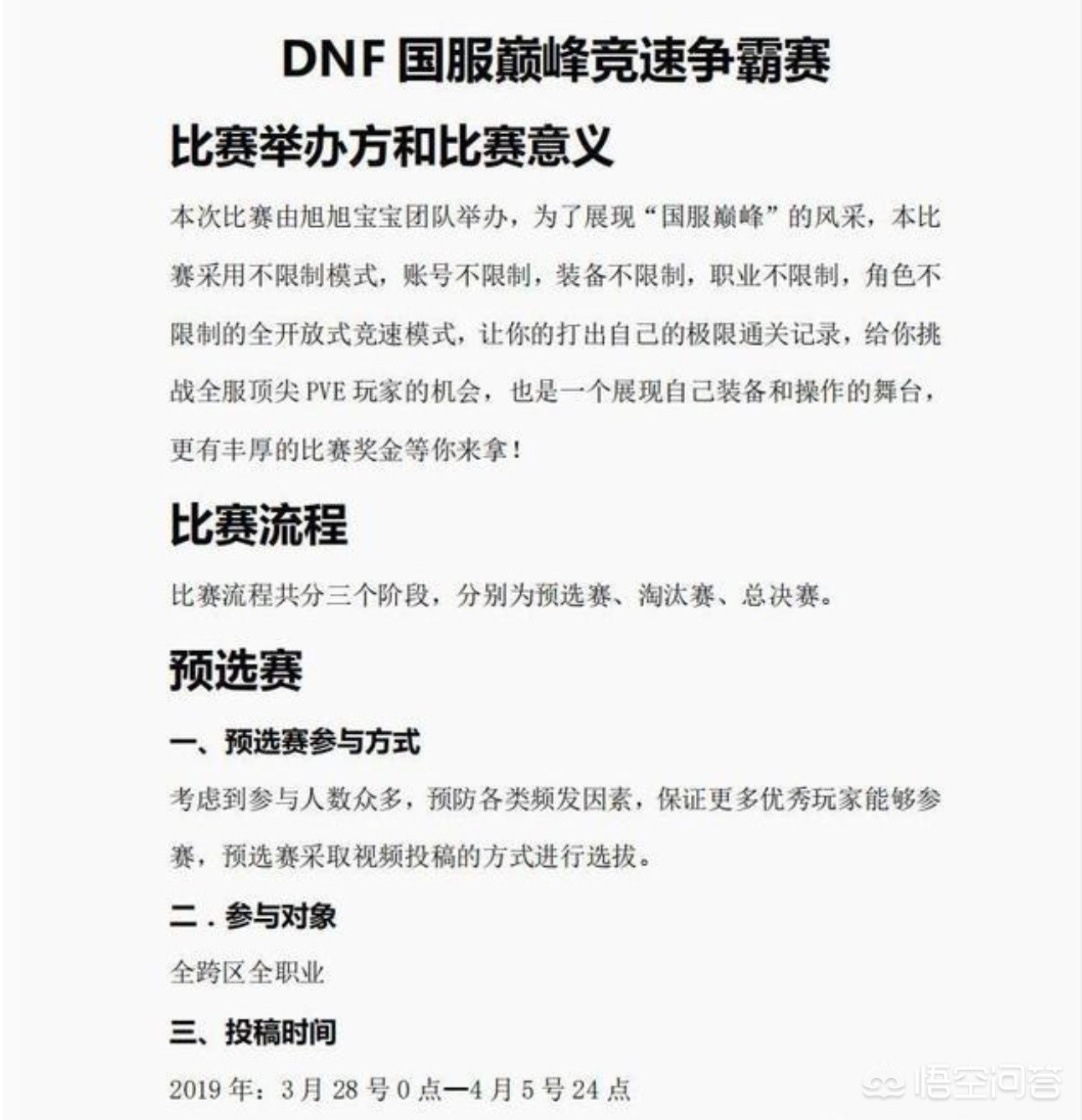 DNF 国服巅峰竞速争霸赛

比赛举办方和比赛意义

本次比赛由旭旭宝宝团队举办，为了展现“国服巅峰”的风采，本比赛采用不限制模式，账号不限制，装备不限制，职业不限制，角色不限制的全开放式竞速模式，让你的打出自己的极限通关记录，给你挑战全服顶尖 PVE 玩家的机会，也是一个展现自己装备和操作的舞台，更有丰厚的比赛奖金等你来拿！

比赛流程

比赛流程共分三个阶段，分别为预选赛、淘汰赛、总决赛。

预选赛

一、预选赛参与方式

考虑到参与人数众多，预防各类频发因素，保证更多优秀玩家能够参赛，预选赛采取视频投稿的方式进行选拔。

二．参与对象

全跨区全职业

三、投稿时间

2019 年：3 月 28 号 0 点—4 月 5 号 24 点

悟空问答